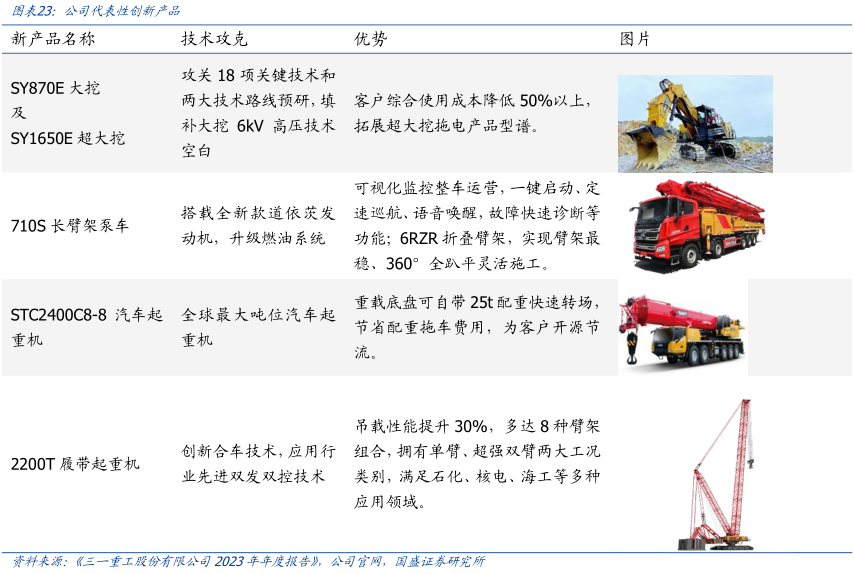 图表23：公司代表性创新产品

| 新产品名称 | 技术攻克 | 优势 | 图片 |
|---|---|---|---|
| SY870E大挖及SY1650E超大挖 | 攻关18项关键技术和两大技术路线预研，填补大挖6kV高压技术空白 | 客户综合使用成本降低50%以上，拓展超大挖拖电产品型谱。 | |
| 710S长臂架泵车 | 搭载全新款道依茨发动机，升级燃油系统 | 可视化监控整车运营，一键启动、定速巡航、语音唤醒，故障快速诊断等功能；6RZR折叠臂架，实现臂架最稳、360°全趴平灵活施工。 | |
| STC2400C8-8汽车起重机 | 全球最大吨位汽车起重机 | 重载底盘可自带25t配重快速转场，节省配重拖车费用，为客户开源节流。 | |
| 2200T履带起重机 | 创新合车技术，应用行业先进双发双控技术 | 吊载性能提升30%，多达8种臂架组合，拥有单臂、超强双臂两大工况类别，满足石化、核电、海工等多种应用领域。 | |

资料来源：《三一重工股份有限公司2023年年度报告》，公司官网，国盛证券研究所